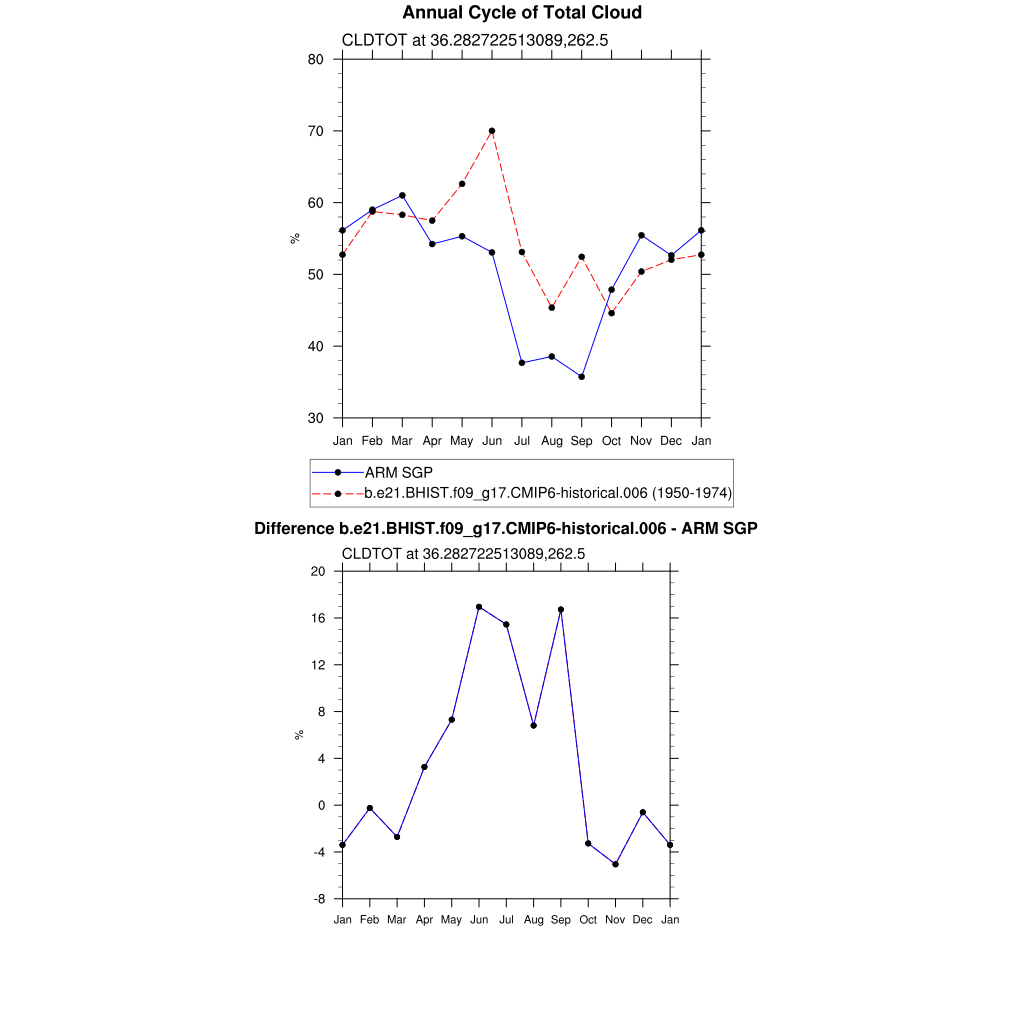 Annual Cycle of Total Cloud

CLDTOT at 36.282722513089,262.5

80
70
60
50
40
30

%

Jan Feb Mar Apr May Jun Jul Aug Sep Oct Nov Dec Jan

ARM SGP
b.e21.BHIST.f09_g17.CMIP6-historical.006 (1950-1974)

Difference b.e21.BHIST.f09_g17.CMIP6-historical.006 - ARM SGP

CLDTOT at 36.282722513089,262.5

20
16
12
8
4
0
-4
-8

%

Jan Feb Mar Apr May Jun Jul Aug Sep Oct Nov Dec Jan